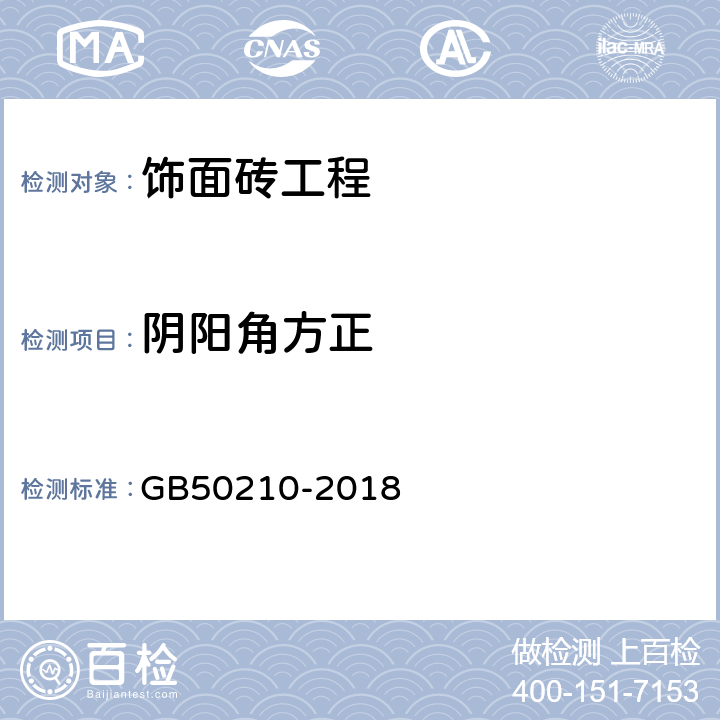 MA CNAS AL ilac-MRA

检测对象： 饰面砖工程

检测项目： 阴阳角方正

检测标准： GB50210-2018

百检 Baijiantest.com

做检测 上百检
400-151-7153